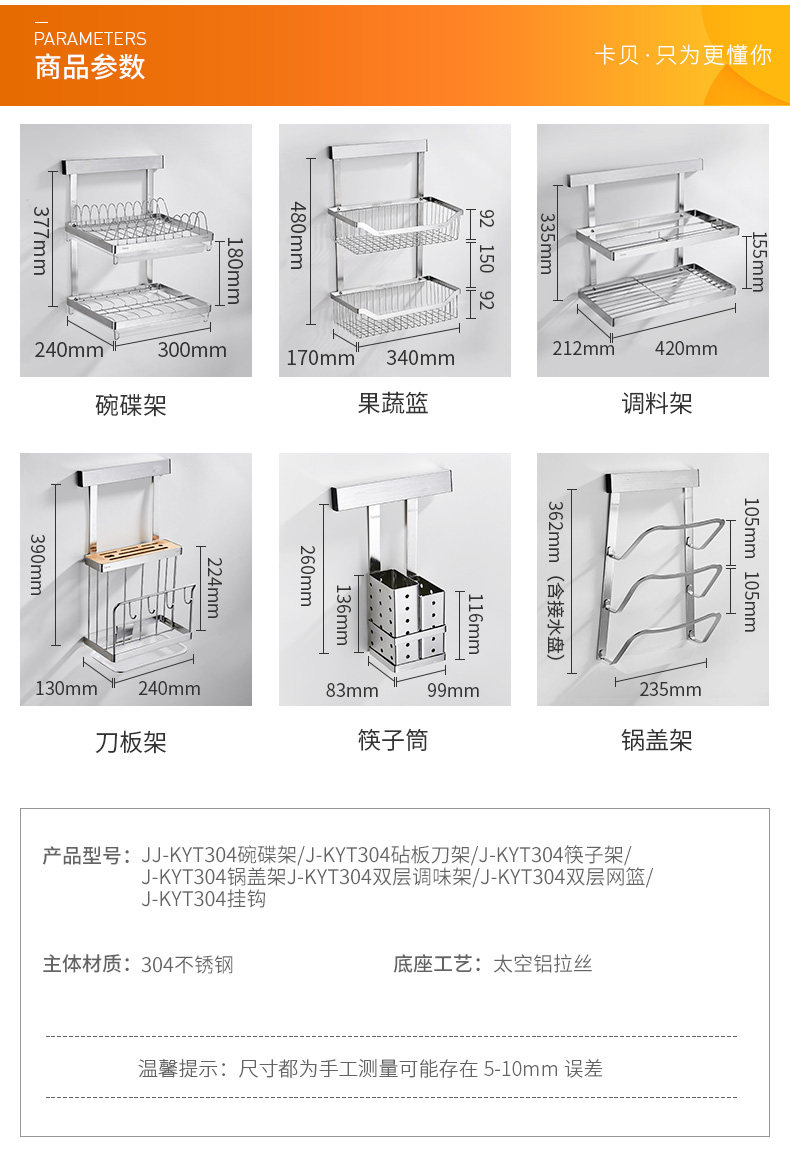 PARAMETERS
商品参数

卡贝·只为更懂你

377mm
180mm
240mm
300mm
碗碟架

480mm
92
150
92
170mm
340mm
果蔬篮

335mm
155mm
212mm
420mm
调料架

390mm
224mm
130mm
240mm
刀板架

260mm
136mm
116mm
83mm
99mm
筷子筒

362mm（含接水盘）
105mm
105mm
235mm
锅盖架

产品型号：JJ-KYT304碗碟架/J-KYT304砧板刀架/J-KYT304筷子架/J-KYT304锅盖架J-KYT304双层调味架/J-KYT304双层网篮/J-KYT304挂钩

主体材质：304不锈钢 底座工艺：太空铝拉丝

温馨提示：尺寸都为手工测量可能存在5-10mm误差